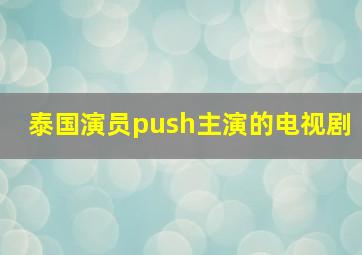 泰国演员push主演的电视剧